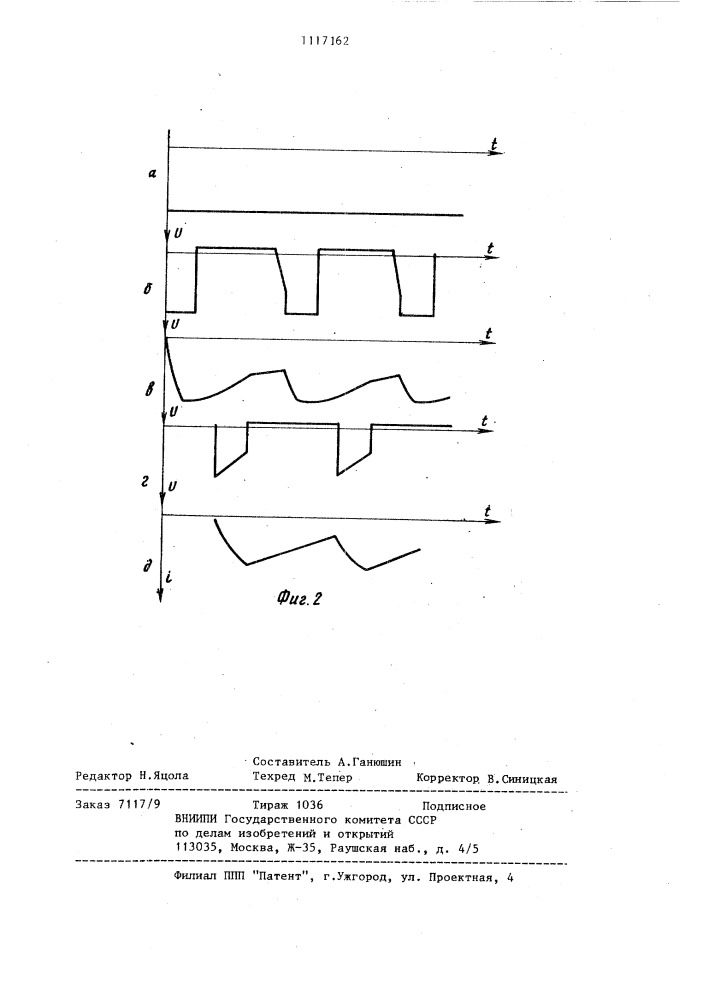 1117162

t
а
U
t
б
U
t
в
U
t
г
U
t
д
i
Фиг. 2

Составитель А.Ганюшин
Редактор Н.Яцола Техред М.Тепер Корректор В.Синицкая

Заказ 7117/9 Тираж 1036 Подписное
ВНИИПИ Государственного комитета СССР
по делам изобретений и открытий
113035, Москва, Ж-35, Раушская наб., д. 4/5

Филиал ППП "Патент", г.Ужгород, ул. Проектная, 4